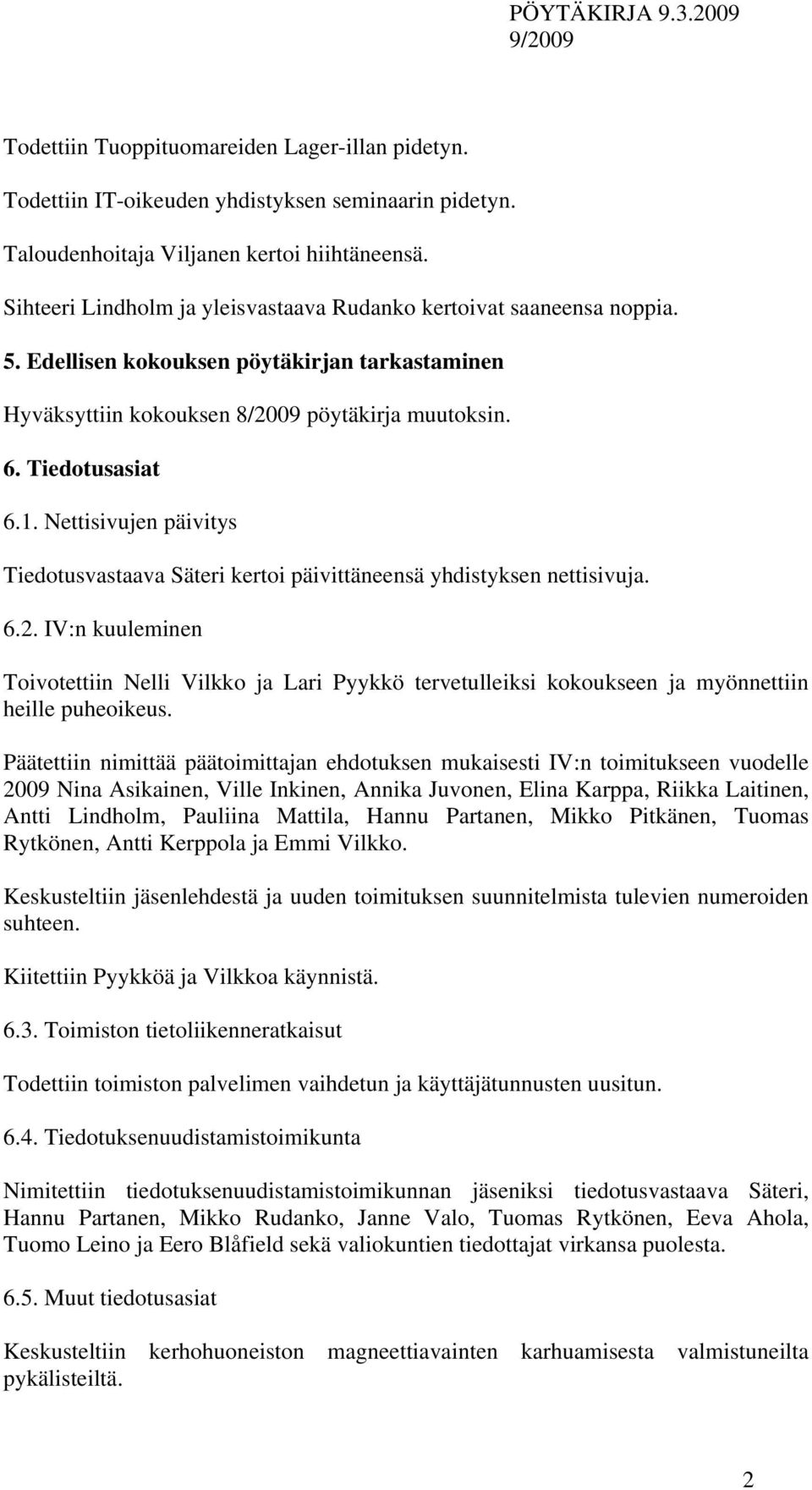 PÖYTÄKIRJA 9.3.2009
9/2009

Todettiin Tuoppituomareiden Lager-illan pidetyn.

Todettiin IT-oikeuden yhdistyksen seminaarin pidetyn.

Taloudenhoitaja Viljanen kertoi hiihtäneensä.

Sihteeri Lindholm ja yleisvastaava Rudanko kertoivat saaneensa noppia.

5. Edellisen kokouksen pöytäkirjan tarkastaminen

Hyväksyttiin kokouksen 8/2009 pöytäkirja muutoksin.

6. Tiedotusasiat

6.1. Nettisivujen päivitys

Tiedotusvastaava Säteri kertoi päivittäneensä yhdistyksen nettisivuja.

6.2. IV:n kuuleminen

Toivotettiin Nelli Vilkko ja Lari Pyykkö tervetulleiksi kokoukseen ja myönnettiin heille puheoikeus.

Päätettiin nimittää päätoimittajan ehdotuksen mukaisesti IV:n toimitukseen vuodelle 2009 Nina Asikainen, Ville Inkinen, Annika Juvonen, Elina Karppa, Riikka Laitinen, Antti Lindholm, Pauliina Mattila, Hannu Partanen, Mikko Pitkänen, Tuomas Rytkönen, Antti Kerppola ja Emmi Vilkko.

Keskusteltiin jäsenlehdestä ja uuden toimituksen suunnitelmista tulevien numeroiden suhteen.

Kiitettiin Pyykköä ja Vilkkoa käynnistä.

6.3. Toimiston tietoliikenneratkaisut

Todettiin toimiston palvelimen vaihdetun ja käyttäjätunnusten uusitun.

6.4. Tiedotuksenuudistamistoimikunta

Nimitettiin tiedotuksenuudistamistoimikunnan jäseniksi tiedotusvastaava Säteri, Hannu Partanen, Mikko Rudanko, Janne Valo, Tuomas Rytkönen, Eeva Ahola, Tuomo Leino ja Eero Blåfield sekä valiokuntien tiedottajat virkansa puolesta.

6.5. Muut tiedotusasiat

Keskusteltiin kerhohuoneiston magneettiavainten karhuamisesta valmistuneilta pykälisteiltä.

2